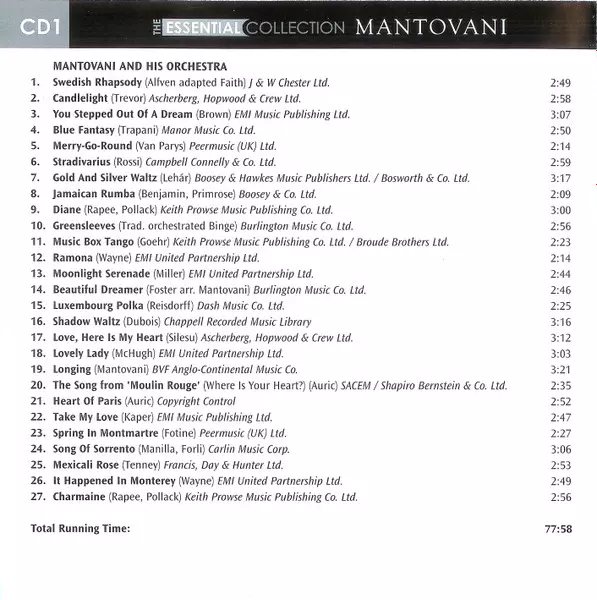 CD1 THE ESSENTIAL COLLECTION MANTOVANI

MANTOVANI AND HIS ORCHESTRA

1. Swedish Rhapsody (Alfven adapted Faith) J & W Chester Ltd. 2:49
2. Candlelight (Trevor) Ascherberg, Hopwood & Crew Ltd. 2:58
3. You Stepped Out Of A Dream (Brown) EMI Music Publishing Ltd. 3:07
4. Blue Fantasy (Trapani) Manor Music Co. Ltd. 2:50
5. Merry-Go-Round (Van Parys) Peermusic (UK) Ltd. 2:14
6. Stradivarius (Rossi) Campbell Connelly & Co. Ltd. 2:59
7. Gold And Silver Waltz (Lehár) Boosey & Hawkes Music Publishers Ltd. / Bosworth & Co. Ltd. 3:17
8. Jamaican Rumba (Benjamin, Primrose) Boosey & Co. Ltd. 2:09
9. Diane (Rapee, Pollack) Keith Prowse Music Publishing Co. Ltd. 3:00
10. Greensleeves (Trad. orchestrated Binge) Burlington Music Co. Ltd. 2:56
11. Music Box Tango (Goehr) Keith Prowse Music Publishing Co. Ltd. / Broude Brothers Ltd. 2:23
12. Ramona (Wayne) EMI United Partnership Ltd. 2:14
13. Moonlight Serenade (Miller) EMI United Partnership Ltd. 2:44
14. Beautiful Dreamer (Foster arr. Mantovani) Burlington Music Co. Ltd. 2:46
15. Luxembourg Polka (Reisdorff) Dash Music Co. Ltd. 2:25
16. Shadow Waltz (Dubois) Chappell Recorded Music Library 3:16
17. Love, Here Is My Heart (Silesu) Ascherberg, Hopwood & Crew Ltd. 3:12
18. Lovely Lady (McHugh) EMI United Partnership Ltd. 3:03
19. Longing (Mantovani) BVF Anglo-Continental Music Co. 3:21
20. The Song from 'Moulin Rouge' (Where Is Your Heart?) (Auric) SACEM / Shapiro Bernstein & Co. Ltd. 2:35
21. Heart Of Paris (Auric) Copyright Control 2:52
22. Take My Love (Kaper) EMI Music Publishing Ltd. 2:47
23. Spring In Montmartre (Fotine) Peermusic (UK) Ltd. 2:27
24. Song Of Sorrento (Manilla, Forli) Carlin Music Corp. 3:06
25. Mexicali Rose (Tenney) Francis, Day & Hunter Ltd. 2:53
26. It Happened In Monterey (Wayne) EMI United Partnership Ltd. 2:49
27. Charmaine (Rapee, Pollack) Keith Prowse Music Publishing Co. Ltd. 2:56

Total Running Time: 77:58